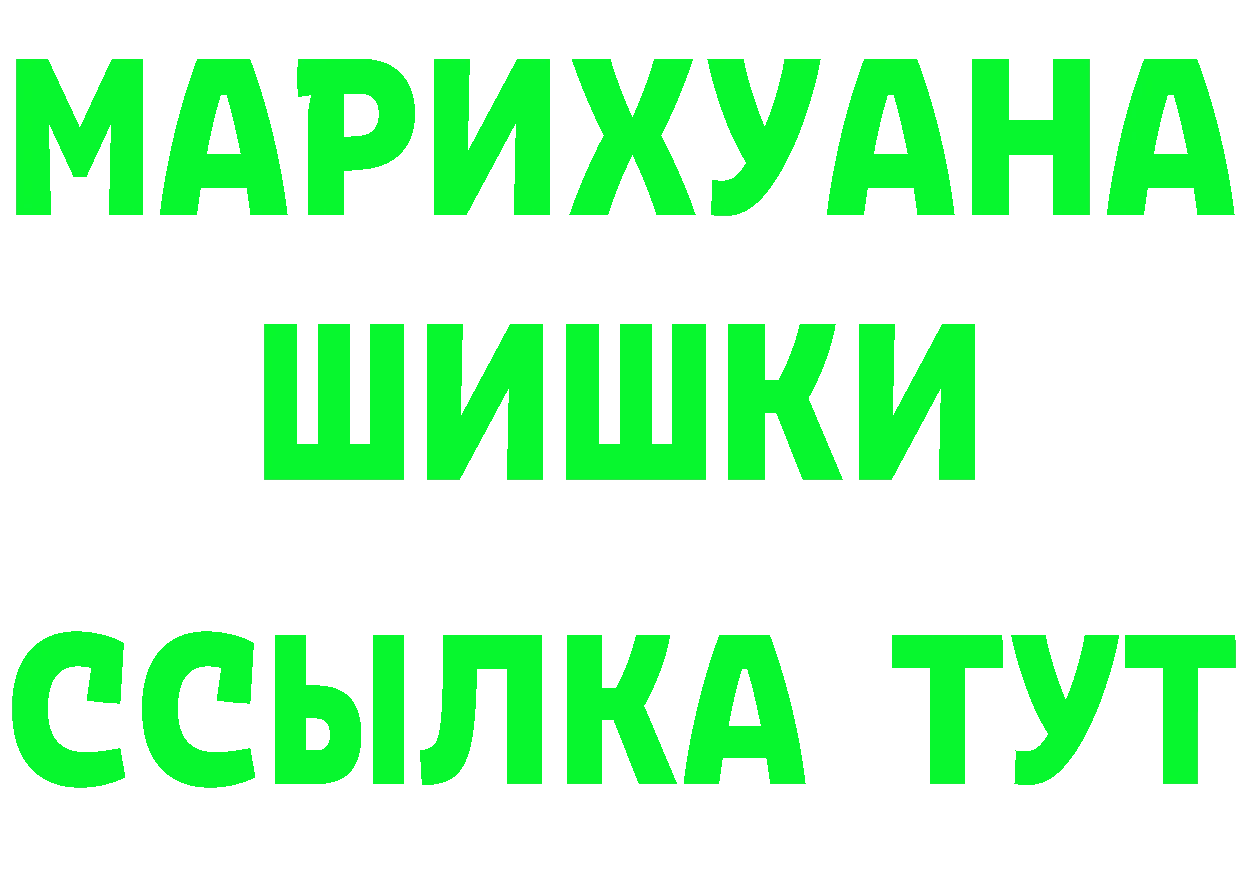 МАРИХУАНА
ШИШКИ
ССЫЛКА ТУТ